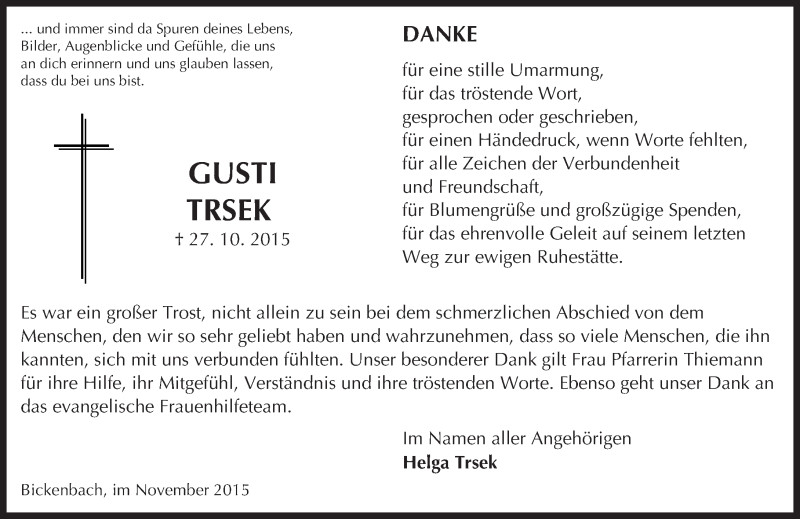 ... und immer sind da Spuren deines Lebens, Bilder, Augenblicke und Gefühle, die uns an dich erinnern und uns glauben lassen, dass du bei uns bist.

GUSTI
TRSEK
† 27. 10. 2015

DANKE

für eine stille Umarmung,
für das tröstende Wort,
gesprochen oder geschrieben,
für einen Händedruck, wenn Worte fehlten,
für alle Zeichen der Verbundenheit
und Freundschaft,
für Blumengrüße und großzügige Spenden,
für das ehrenvolle Geleit auf seinem letzten
Weg zur ewigen Ruhestätte.

Es war ein großer Trost, nicht allein zu sein bei dem schmerzlichen Abschied von dem Menschen, den wir so sehr geliebt haben und wahrzunehmen, dass so viele Menschen, die ihn kannten, sich mit uns verbunden fühlten. Unser besonderer Dank gilt Frau Pfarrerin Thiemann für ihre Hilfe, ihr Mitgefühl, Verständnis und ihre tröstenden Worte. Ebenso geht unser Dank an das evangelische Frauenhilfeteam.

Im Namen aller Angehörigen
Helga Trsek

Bickenbach, im November 2015